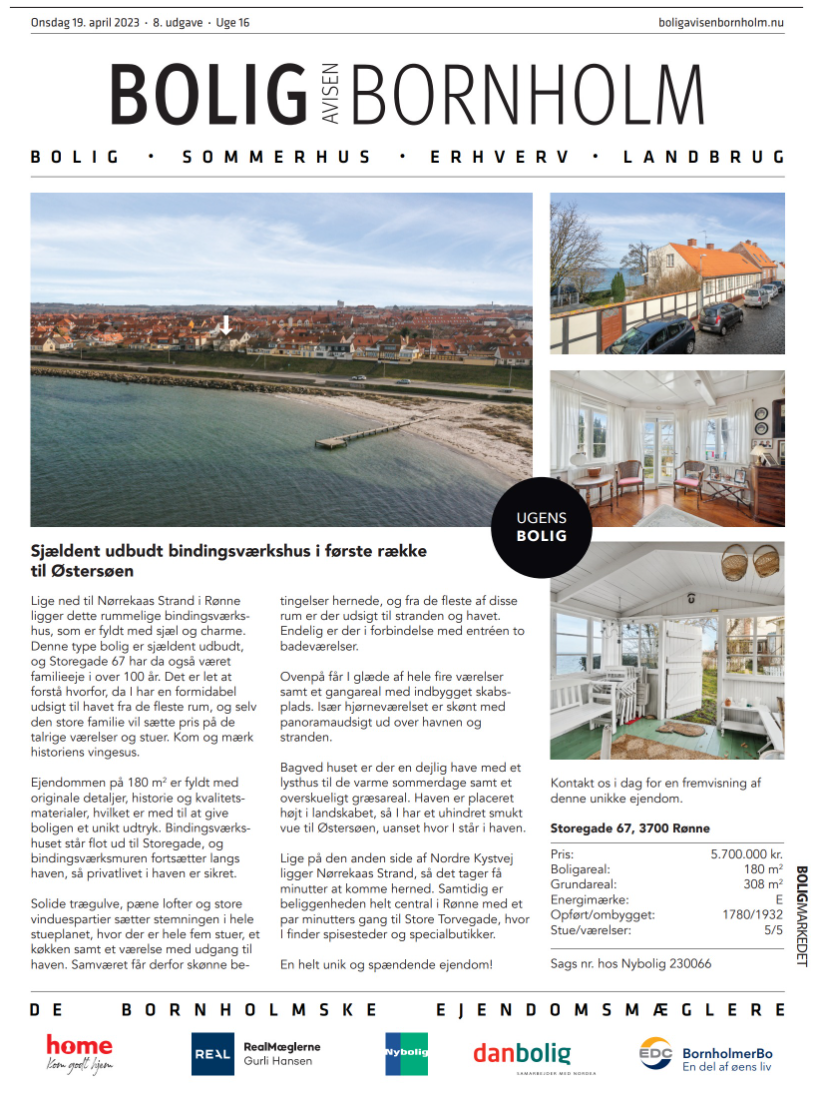 Onsdag 19. april 2023 · 8. udgave · Uge 16

boligavisenbornholm.nu

BOLIG AVISEN BORNHOLM

BOLIG · SOMMERHUS · ERHVERV · LANDBRUG

UGENS BOLIG

Sjældent udbudt bindingsværkshus i første række til Østersøen

Lige ned til Nørrekaas Strand i Rønne ligger dette rummelige bindingsværkshus, som er fyldt med sjæl og charme. Denne type bolig er sjældent udbudt, og Storegade 67 har da også været familieeje i over 100 år. Det er let at forstå hvorfor, da I har en formidabel udsigt til havet fra de fleste rum, og selv den store familie vil sætte pris på de talrige værelser og stuer. Kom og mærk historiens vingesus.

Ejendommen på 180 m² er fyldt med originale detaljer, historie og kvalitetsmaterialer, hvilket er med til at give boligen et unikt udtryk. Bindingsværkshuset står flot ud til Storegade, og bindingsværksmuren fortsætter langs haven, så privatlivet i haven er sikret.

Solide trægulve, pæne lofter og store vinduespartier sætter stemningen i hele stueplanet, hvor der er hele fem stuer, et køkken samt et værelse med udgang til haven. Samværet får derfor skønne betingelser hernede, og fra de fleste af disse rum er der udsigt til stranden og havet. Endelig er der i forbindelse med entréen to badeværelser.

Ovenpå får I glæde af hele fire værelser samt et gangareal med indbygget skabsplads. Især hjørneværelset er skønt med panoramaudsigt ud over havnen og stranden.

Bagved huset er der en dejlig have med et lysthus til de varme sommerdage samt et overskueligt græsareal. Haven er placeret højt i landskabet, så I har et uhindret smukt vue til Østersøen, uanset hvor I står i haven.

Lige på den anden side af Nordre Kystvej ligger Nørrekaas Strand, så det tager få minutter at komme herned. Samtidig er beliggenheden helt central i Rønne med et par minutters gang til Store Torvegade, hvor I finder spisesteder og specialbutikker.

En helt unik og spændende ejendom!

Kontakt os i dag for en fremvisning af denne unikke ejendom.

Storegade 67, 3700 Rønne

| | |
|---|---|
| Pris: | 5.700.000 kr. |
| Boligareal: | 180 m² |
| Grundareal: | 308 m² |
| Energimærke: | E |
| Opført/ombygget: | 1780/1932 |
| Stue/værelser: | 5/5 |

Sags nr. hos Nybolig 230066

BOLIGMARKEDET

DE BORNHOLMSKE EJENDOMSMÆGLERE

home Kom godt hjem

REAL RealMæglerne Gurli Hansen

Nybolig

danbolig SAMARBEJDER MED NORDEA

EDC BornholmerBo En del af øens liv